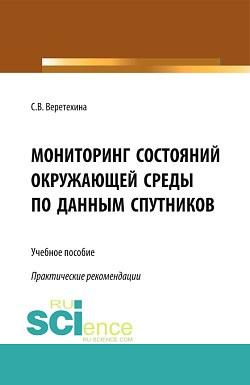 С.В. Веретехина

МОНИТОРИНГ СОСТОЯНИЙ ОКРУЖАЮЩЕЙ СРЕДЫ ПО ДАННЫМ СПУТНИКОВ

Учебное пособие

Практические рекомендации

RU
SCIence
RU-SCIENCE.COM